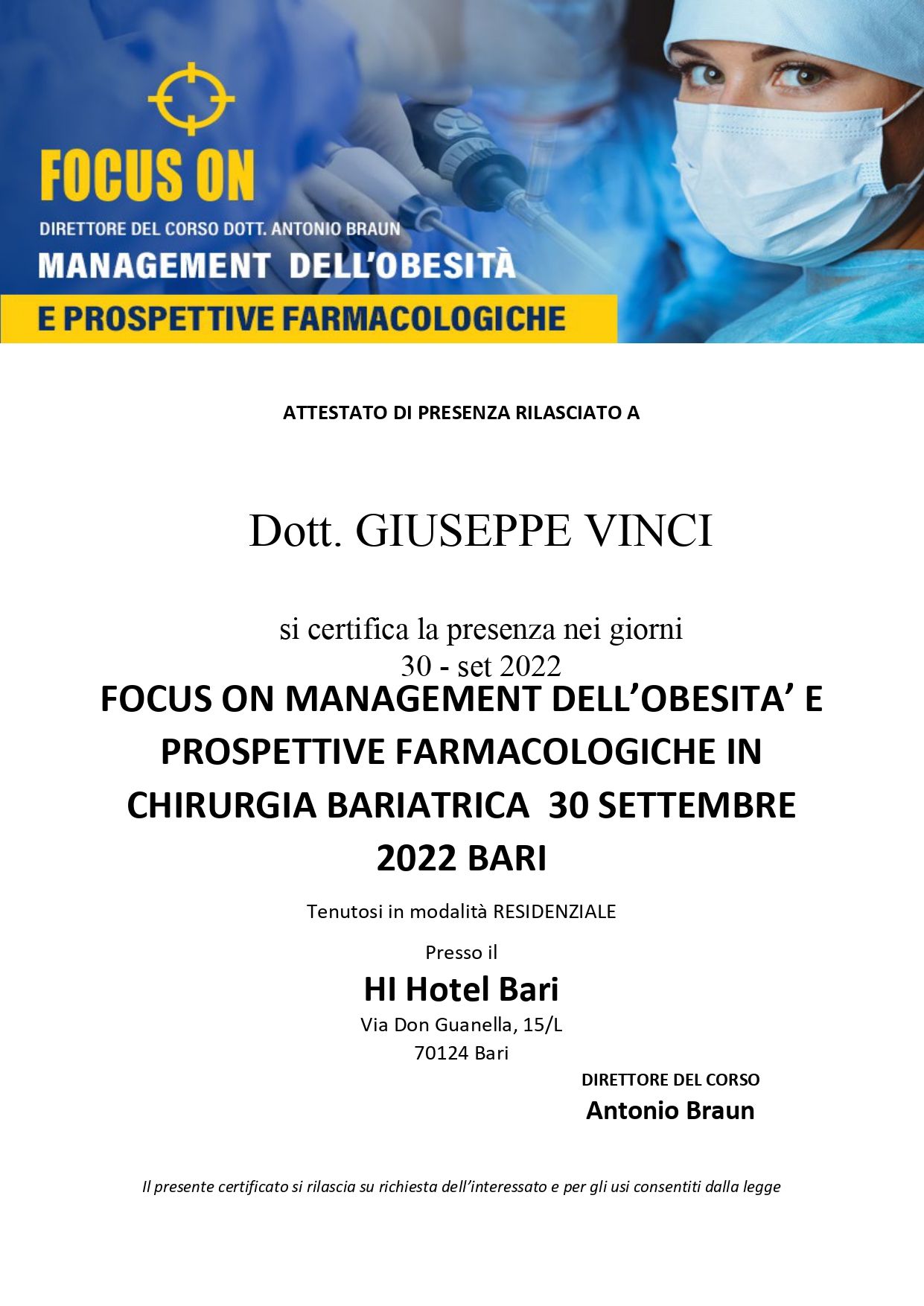 FOCUS ON

DIRETTORE DEL CORSO DOTT. ANTONIO BRAUN

MANAGEMENT DELL'OBESITÀ

E PROSPETTIVE FARMACOLOGICHE

ATTESTATO DI PRESENZA RILASCIATO A

Dott. GIUSEPPE VINCI

si certifica la presenza nei giorni
30 - set 2022

FOCUS ON MANAGEMENT DELL'OBESITA' E PROSPETTIVE FARMACOLOGICHE IN CHIRURGIA BARIATRICA 30 SETTEMBRE 2022 BARI

Tenutosi in modalità RESIDENZIALE

Presso il

HI Hotel Bari

Via Don Guanella, 15/L
70124 Bari

DIRETTORE DEL CORSO
Antonio Braun

Il presente certificato si rilascia su richiesta dell'interessato e per gli usi consentiti dalla legge